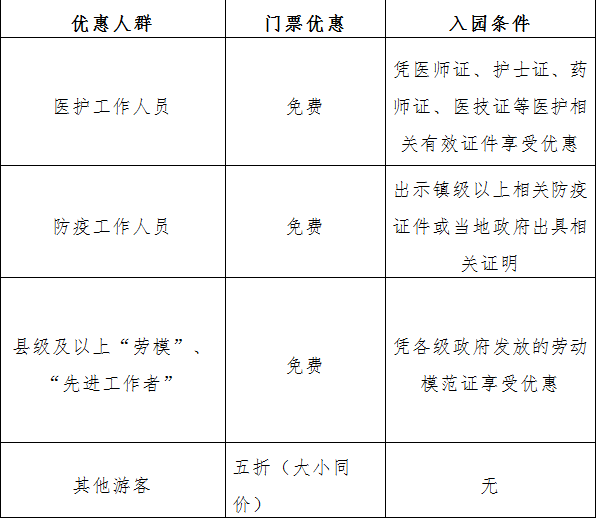 | 优惠人群 | 门票优惠 | 入园条件 |
|---|---|---|
| 医护工作人员 | 免费 | 凭医师证、护士证、药师证、医技证等医护相关有效证件享受优惠 |
| 防疫工作人员 | 免费 | 出示镇级以上相关防疫证件或当地政府出具相关证明 |
| 县级及以上“劳模”、“先进工作者” | 免费 | 凭各级政府发放的劳动模范证享受优惠 |
| 其他游客 | 五折（大小同价） | 无 |